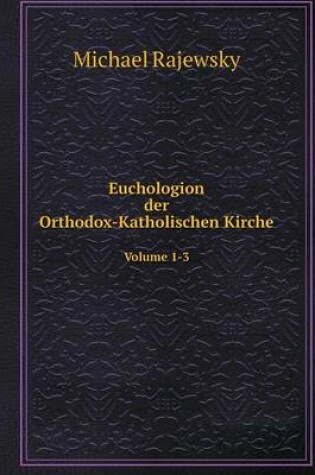 Michael Rajewsky

Euchologion der Orthodox-Katholischen Kirche

Volume 1-3